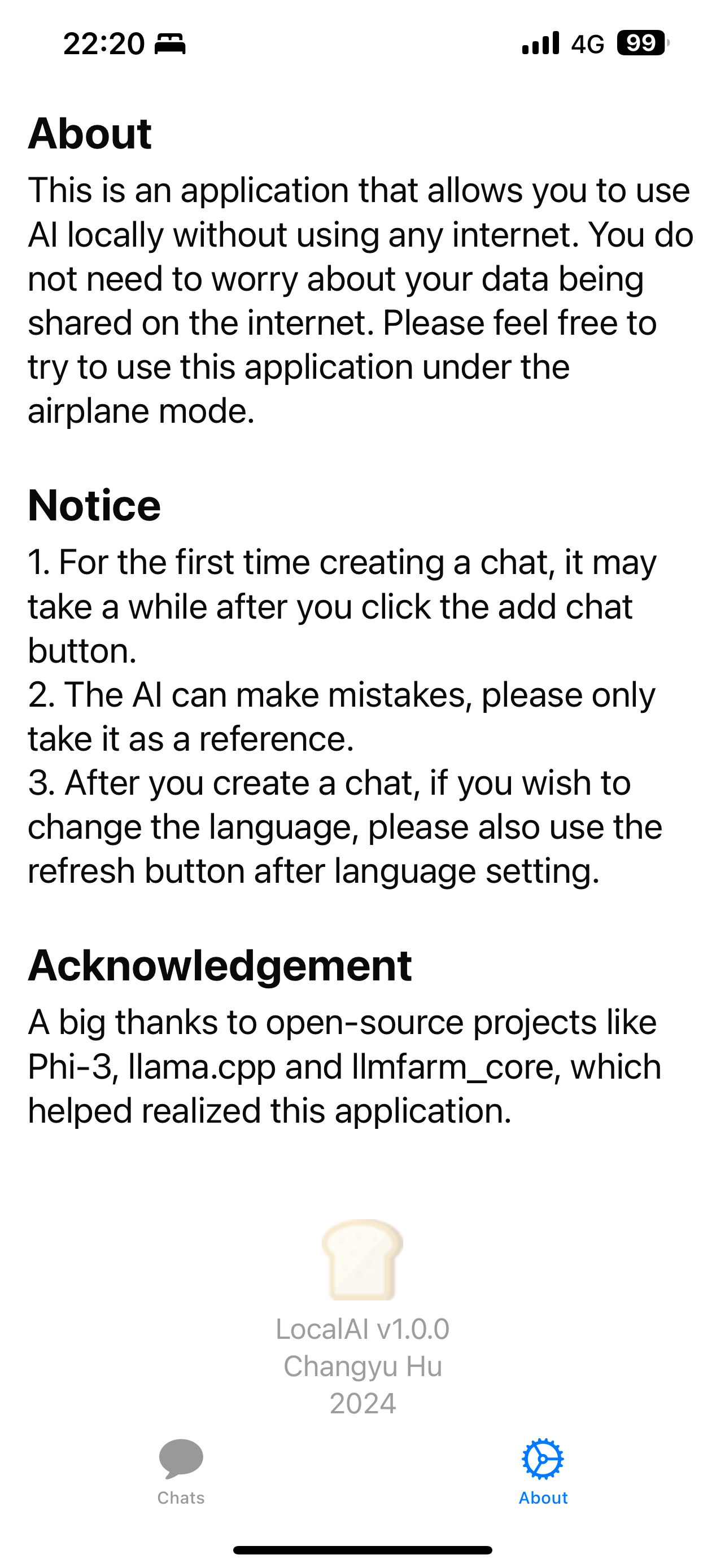 22:20 4G 99

About

This is an application that allows you to use AI locally without using any internet. You do not need to worry about your data being shared on the internet. Please feel free to try to use this application under the airplane mode.

Notice

1. For the first time creating a chat, it may take a while after you click the add chat button.
2. The AI can make mistakes, please only take it as a reference.
3. After you create a chat, if you wish to change the language, please also use the refresh button after language setting.

Acknowledgement

A big thanks to open-source projects like Phi-3, llama.cpp and llmfarm_core, which helped realized this application.

LocalAI v1.0.0
Changyu Hu
2024

Chats
About